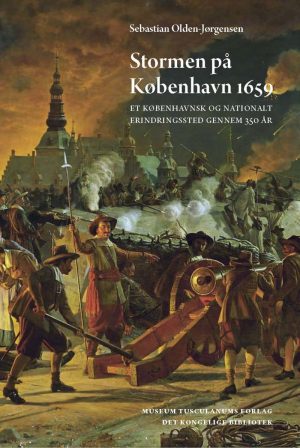 Sebastian Olden-Jørgensen

Stormen på København 1659

ET KØBENHAVNSK OG NATIONALT ERINDRINGSSTED GENNEM 350 ÅR

MUSEUM TUSCULANUMS FORLAG
DET KONGELIGE BIBLIOTEK